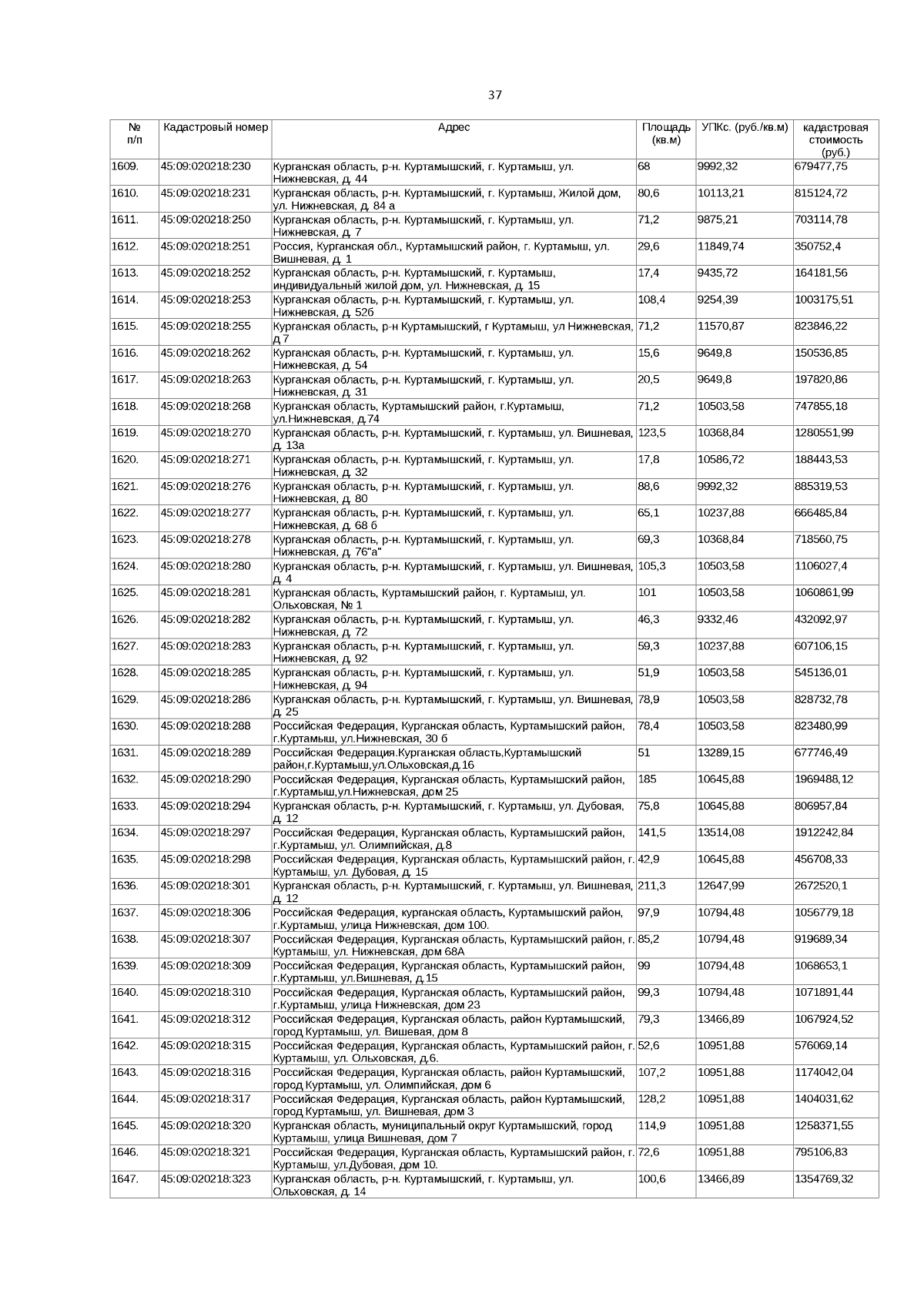 37

| № п/п | Кадастровый номер | Адрес | Площадь (кв.м) | УПКс. (руб./кв.м) | кадастровая стоимость (руб.) |
|---|---|---|---|---|---|
| 1609. | 45:09:020218:230 | Курганская область, р-н. Куртамышский, г. Куртамыш, ул. Нижневская, д. 44 | 68 | 9992,32 | 679477,75 |
| 1610. | 45:09:020218:231 | Курганская область, р-н. Куртамышский, г. Куртамыш, Жилой дом, ул. Нижневская, д. 84 а | 80,6 | 10113,21 | 815124,72 |
| 1611. | 45:09:020218:250 | Курганская область, р-н. Куртамышский, г. Куртамыш, ул. Нижневская, д. 7 | 71,2 | 9875,21 | 703114,78 |
| 1612. | 45:09:020218:251 | Россия, Курганская обл., Куртамышский район, г. Куртамыш, ул. Вишневая, д. 1 | 29,6 | 11849,74 | 350752,4 |
| 1613. | 45:09:020218:252 | Курганская область, р-н. Куртамышский, г. Куртамыш, индивидуальный жилой дом, ул. Нижневская, д. 15 | 17,4 | 9435,72 | 164181,56 |
| 1614. | 45:09:020218:253 | Курганская область, р-н. Куртамышский, г. Куртамыш, ул. Нижневская, д. 52б | 108,4 | 9254,39 | 1003175,51 |
| 1615. | 45:09:020218:255 | Курганская область, р-н Куртамышский, г Куртамыш, ул Нижневская, д 7 | 71,2 | 11570,87 | 823846,22 |
| 1616. | 45:09:020218:262 | Курганская область, р-н. Куртамышский, г. Куртамыш, ул. Нижневская, д. 54 | 15,6 | 9649,8 | 150536,85 |
| 1617. | 45:09:020218:263 | Курганская область, р-н. Куртамышский, г. Куртамыш, ул. Нижневская, д. 31 | 20,5 | 9649,8 | 197820,86 |
| 1618. | 45:09:020218:268 | Курганская область, Куртамышский район, г.Куртамыш, ул.Нижневская, д.74 | 71,2 | 10503,58 | 747855,18 |
| 1619. | 45:09:020218:270 | Курганская область, р-н. Куртамышский, г. Куртамыш, ул. Вишневая, д. 13а | 123,5 | 10368,84 | 1280551,99 |
| 1620. | 45:09:020218:271 | Курганская область, р-н. Куртамышский, г. Куртамыш, ул. Нижневская, д. 32 | 17,8 | 10586,72 | 188443,53 |
| 1621. | 45:09:020218:276 | Курганская область, р-н. Куртамышский, г. Куртамыш, ул. Нижневская, д. 80 | 88,6 | 9992,32 | 885319,53 |
| 1622. | 45:09:020218:277 | Курганская область, р-н. Куртамышский, г. Куртамыш, ул. Нижневская, д. 68 б | 65,1 | 10237,88 | 666485,84 |
| 1623. | 45:09:020218:278 | Курганская область, р-н. Куртамышский, г. Куртамыш, ул. Нижневская, д. 76"а" | 69,3 | 10368,84 | 718560,75 |
| 1624. | 45:09:020218:280 | Курганская область, р-н. Куртамышский, г. Куртамыш, ул. Вишневая, д. 4 | 105,3 | 10503,58 | 1106027,4 |
| 1625. | 45:09:020218:281 | Курганская область, Куртамышский район, г. Куртамыш, ул. Ольховская, № 1 | 101 | 10503,58 | 1060861,99 |
| 1626. | 45:09:020218:282 | Курганская область, р-н. Куртамышский, г. Куртамыш, ул. Нижневская, д. 72 | 46,3 | 9332,46 | 432092,97 |
| 1627. | 45:09:020218:283 | Курганская область, р-н. Куртамышский, г. Куртамыш, ул. Нижневская, д. 92 | 59,3 | 10237,88 | 607106,15 |
| 1628. | 45:09:020218:285 | Курганская область, р-н. Куртамышский, г. Куртамыш, ул. Нижневская, д. 94 | 51,9 | 10503,58 | 545136,01 |
| 1629. | 45:09:020218:286 | Курганская область, р-н. Куртамышский, г. Куртамыш, ул. Вишневая, д. 25 | 78,9 | 10503,58 | 828732,78 |
| 1630. | 45:09:020218:288 | Российская Федерация, Курганская область, Куртамышский район, г.Куртамыш, ул.Нижневская, 30 б | 78,4 | 10503,58 | 823480,99 |
| 1631. | 45:09:020218:289 | Российская Федерация.Курганская область,Куртамышский район,г.Куртамыш,ул.Ольховская,д.16 | 51 | 13289,15 | 677746,49 |
| 1632. | 45:09:020218:290 | Российская Федерация, Курганская область, Куртамышский район, г.Куртамыш,ул.Нижневская, дом 25 | 185 | 10645,88 | 1969488,12 |
| 1633. | 45:09:020218:294 | Курганская область, р-н. Куртамышский, г. Куртамыш, ул. Дубовая, д. 12 | 75,8 | 10645,88 | 806957,84 |
| 1634. | 45:09:020218:297 | Российская Федерация, Курганская область, Куртамышский район, г.Куртамыш, ул. Олимпийская, д.8 | 141,5 | 13514,08 | 1912242,84 |
| 1635. | 45:09:020218:298 | Российская Федерация, Курганская область, Куртамышский район, г. Куртамыш, ул. Дубовая, д. 15 | 42,9 | 10645,88 | 456708,33 |
| 1636. | 45:09:020218:301 | Курганская область, р-н. Куртамышский, г. Куртамыш, ул. Вишневая, д. 12 | 211,3 | 12647,99 | 2672520,1 |
| 1637. | 45:09:020218:306 | Российская Федерация, курганская область, Куртамышский район, г.Куртамыш, улица Нижневская, дом 100. | 97,9 | 10794,48 | 1056779,18 |
| 1638. | 45:09:020218:307 | Российская Федерация, Курганская область, Куртамышский район, г. Куртамыш, ул. Нижневская, дом 68А | 85,2 | 10794,48 | 919689,34 |
| 1639. | 45:09:020218:309 | Российская Федерация, Курганская область, Куртамышский район, г.Куртамыш, ул.Вишневая, д.15 | 99 | 10794,48 | 1068653,1 |
| 1640. | 45:09:020218:310 | Российская Федерация, Курганская область, Куртамышский район, г.Куртамыш, улица Нижневская, дом 23 | 99,3 | 10794,48 | 1071891,44 |
| 1641. | 45:09:020218:312 | Российская Федерация, Курганская область, район Куртамышский, город Куртамыш, ул. Вишевая, дом 8 | 79,3 | 13466,89 | 1067924,52 |
| 1642. | 45:09:020218:315 | Российская Федерация, Курганская область, Куртамышский район, г. Куртамыш, ул. Ольховская, д.6. | 52,6 | 10951,88 | 576069,14 |
| 1643. | 45:09:020218:316 | Российская Федерация, Курганская область, район Куртамышский, город Куртамыш, ул. Олимпийская, дом 6 | 107,2 | 10951,88 | 1174042,04 |
| 1644. | 45:09:020218:317 | Российская Федерация, Курганская область, район Куртамышский, город Куртамыш, ул. Вишневая, дом 3 | 128,2 | 10951,88 | 1404031,62 |
| 1645. | 45:09:020218:320 | Курганская область, муниципальный округ Куртамышский, город Куртамыш, улица Вишневая, дом 7 | 114,9 | 10951,88 | 1258371,55 |
| 1646. | 45:09:020218:321 | Российская Федерация, Курганская область, Куртамышский район, г. Куртамыш, ул.Дубовая, дом 10. | 72,6 | 10951,88 | 795106,83 |
| 1647. | 45:09:020218:323 | Курганская область, р-н. Куртамышский, г. Куртамыш, ул. Ольховская, д. 14 | 100,6 | 13466,89 | 1354769,32 |